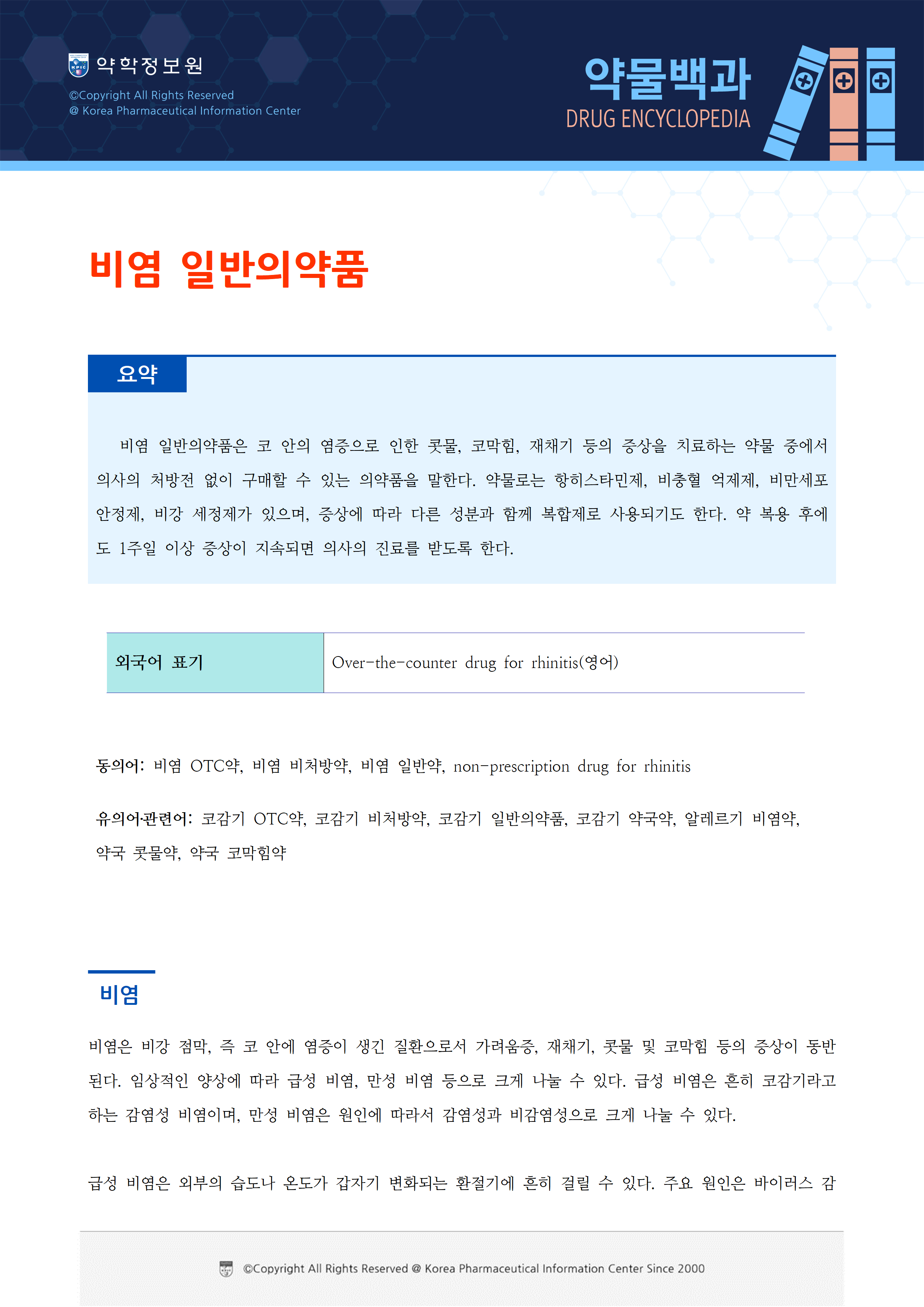 약학정보원
©Copyright All Rights Reserved
@ Korea Pharmaceutical Information Center

약물백과
DRUG ENCYCLOPEDIA

비염 일반의약품

요약

비염 일반의약품은 코 안의 염증으로 인한 콧물, 코막힘, 재채기 등의 증상을 치료하는 약물 중에서 의사의 처방전 없이 구매할 수 있는 의약품을 말한다. 약물로는 항히스타민제, 비충혈 억제제, 비만세포 안정제, 비강 세정제가 있으며, 증상에 따라 다른 성분과 함께 복합제로 사용되기도 한다. 약 복용 후에도 1주일 이상 증상이 지속되면 의사의 진료를 받도록 한다.

| 외국어 표기 | Over-the-counter drug for rhinitis(영어) |
|---|---|

동의어: 비염 OTC약, 비염 비처방약, 비염 일반약, non-prescription drug for rhinitis

유의어·관련어: 코감기 OTC약, 코감기 비처방약, 코감기 일반의약품, 코감기 약국약, 알레르기 비염약, 약국 콧물약, 약국 코막힘약

비염

비염은 비강 점막, 즉 코 안에 염증이 생긴 질환으로서 가려움증, 재채기, 콧물 및 코막힘 등의 증상이 동반된다. 임상적인 양상에 따라 급성 비염, 만성 비염 등으로 크게 나눌 수 있다. 급성 비염은 흔히 코감기라고 하는 감염성 비염이며, 만성 비염은 원인에 따라서 감염성과 비감염성으로 크게 나눌 수 있다.

급성 비염은 외부의 습도나 온도가 갑자기 변화되는 환절기에 흔히 걸릴 수 있다. 주요 원인은 바이러스 감

©Copyright All Rights Reserved @ Korea Pharmaceutical Information Center Since 2000